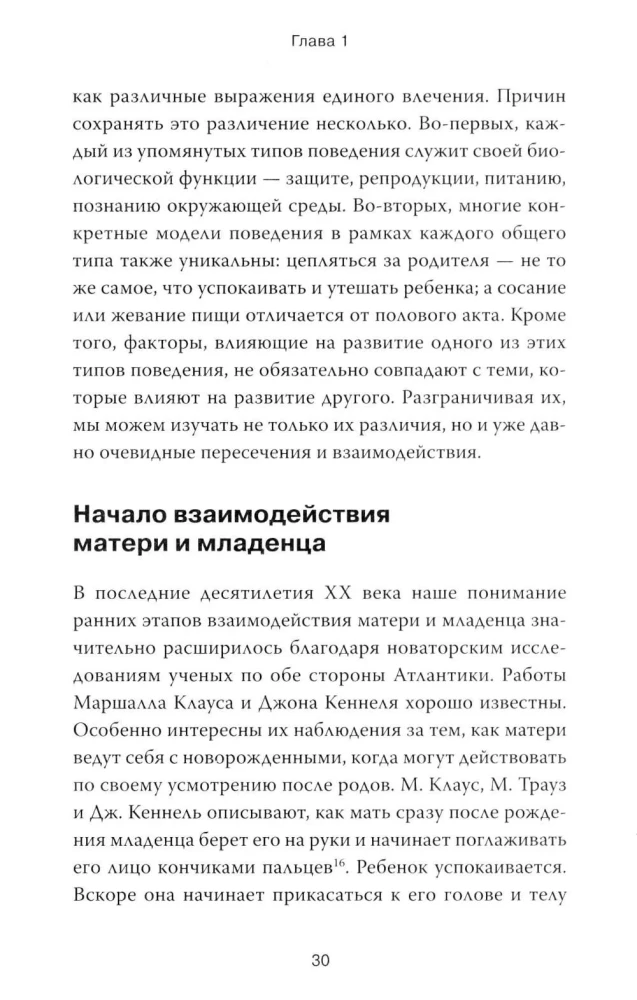 Глава 1

как различные выражения единого влечения. Причин сохранять это различение несколько. Во-первых, каждый из упомянутых типов поведения служит своей биологической функции — защите, репродукции, питанию, познанию окружающей среды. Во-вторых, многие конкретные модели поведения в рамках каждого общего типа также уникальны: цепляться за родителя — не то же самое, что успокаивать и утешать ребенка; а сосание или жевание пищи отличается от полового акта. Кроме того, факторы, влияющие на развитие одного из этих типов поведения, не обязательно совпадают с теми, которые влияют на развитие другого. Разграничивая их, мы можем изучать не только их различия, но и уже давно очевидные пересечения и взаимодействия.

Начало взаимодействия матери и младенца

В последние десятилетия XX века наше понимание ранних этапов взаимодействия матери и младенца значительно расширилось благодаря новаторским исследованиям ученых по обе стороны Атлантики. Работы Маршалла Клауса и Джона Кеннеля хорошо известны. Особенно интересны их наблюдения за тем, как матери ведут себя с новорожденными, когда могут действовать по своему усмотрению после родов. М. Клаус, М. Трауз и Дж. Кеннель описывают, как мать сразу после рождения младенца берет его на руки и начинает поглаживать его лицо кончиками пальцев$^{16}$. Ребенок успокаивается. Вскоре она начинает прикасаться к его голове и телу

30